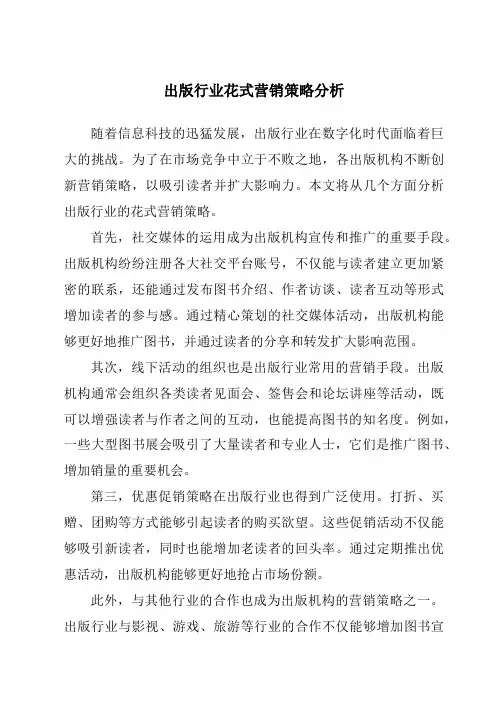 出版行业花式营销策略分析

随着信息科技的迅猛发展，出版行业在数字化时代面临着巨大的挑战。为了在市场竞争中立于不败之地，各出版机构不断创新营销策略，以吸引读者并扩大影响力。本文将从几个方面分析出版行业的花式营销策略。

首先，社交媒体的运用成为出版机构宣传和推广的重要手段。出版机构纷纷注册各大社交平台账号，不仅能与读者建立更加紧密的联系，还能通过发布图书介绍、作者访谈、读者互动等形式增加读者的参与感。通过精心策划的社交媒体活动，出版机构能够更好地推广图书，并通过读者的分享和转发扩大影响范围。

其次，线下活动的组织也是出版行业常用的营销手段。出版机构通常会组织各类读者见面会、签售会和论坛讲座等活动，既可以增强读者与作者之间的互动，也能提高图书的知名度。例如，一些大型图书展会吸引了大量读者和专业人士，它们是推广图书、增加销量的重要机会。

第三，优惠促销策略在出版行业也得到广泛使用。打折、买赠、团购等方式能够引起读者的购买欲望。这些促销活动不仅能够吸引新读者，同时也能增加老读者的回头率。通过定期推出优惠活动，出版机构能够更好地抢占市场份额。

此外，与其他行业的合作也成为出版机构的营销策略之一。出版行业与影视、游戏、旅游等行业的合作不仅能够增加图书宣